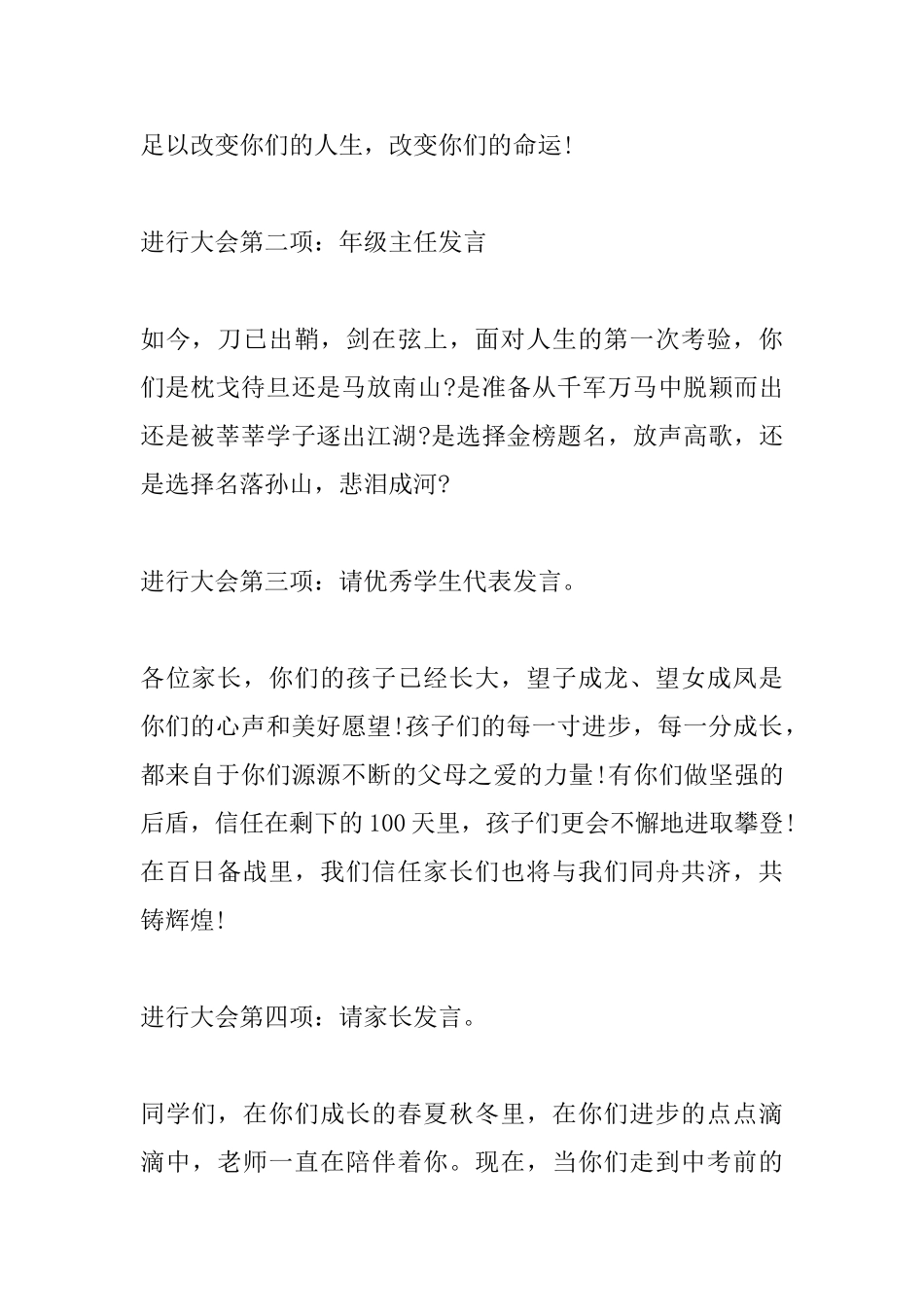 足以改变你们的人生，改变你们的命运!

进行大会第二项：年级主任发言

如今，刀已出鞘，剑在弦上，面对人生的第一次考验，你们是枕戈待旦还是马放南山?是准备从千军万马中脱颖而出还是被莘莘学子逐出江湖?是选择金榜题名，放声高歌，还是选择名落孙山，悲泪成河?

进行大会第三项：请优秀学生代表发言。

各位家长，你们的孩子已经长大，望子成龙、望女成凤是你们的心声和美好愿望!孩子们的每一寸进步，每一分成长，都来自于你们源源不断的父母之爱的力量!有你们做坚强的后盾，信任在剩下的100天里，孩子们更会不懈地进取攀登!在百日备战里，我们信任家长们也将与我们同舟共济，共铸辉煌!

进行大会第四项：请家长发言。

同学们，在你们成长的春夏秋冬里，在你们进步的点点滴滴中，老师一直在陪伴着你。现在，当你们走到中考前的